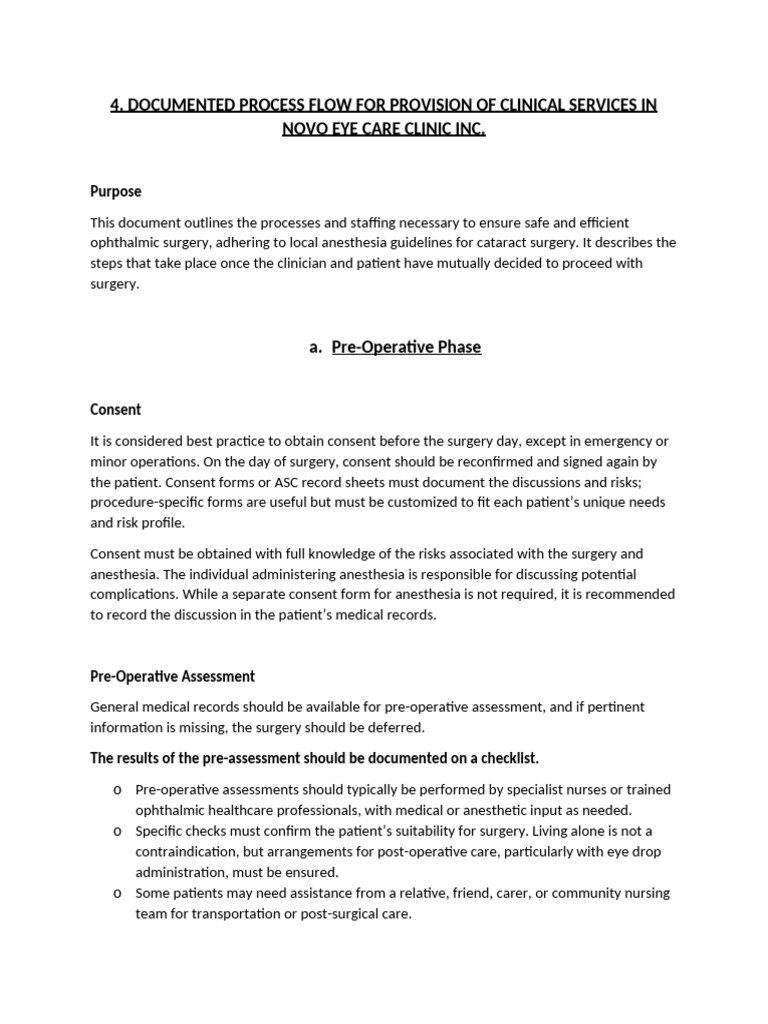 4. DOCUMENTED PROCESS FLOW FOR PROVISION OF CLINICAL SERVICES IN NOVO EYE CARE CLINIC INC.

Purpose

This document outlines the processes and staffing necessary to ensure safe and efficient ophthalmic surgery, adhering to local anesthesia guidelines for cataract surgery. It describes the steps that take place once the clinician and patient have mutually decided to proceed with surgery.

a. Pre-Operative Phase

Consent

It is considered best practice to obtain consent before the surgery day, except in emergency or minor operations. On the day of surgery, consent should be reconfirmed and signed again by the patient. Consent forms or ASC record sheets must document the discussions and risks; procedure-specific forms are useful but must be customized to fit each patient's unique needs and risk profile.

Consent must be obtained with full knowledge of the risks associated with the surgery and anesthesia. The individual administering anesthesia is responsible for discussing potential complications. While a separate consent form for anesthesia is not required, it is recommended to record the discussion in the patient's medical records.

Pre-Operative Assessment

General medical records should be available for pre-operative assessment, and if pertinent information is missing, the surgery should be deferred.

The results of the pre-assessment should be documented on a checklist.

o Pre-operative assessments should typically be performed by specialist nurses or trained ophthalmic healthcare professionals, with medical or anesthetic input as needed.
o Specific checks must confirm the patient's suitability for surgery. Living alone is not a contraindication, but arrangements for post-operative care, particularly with eye drop administration, must be ensured.
o Some patients may need assistance from a relative, friend, carer, or community nursing team for transportation or post-surgical care.